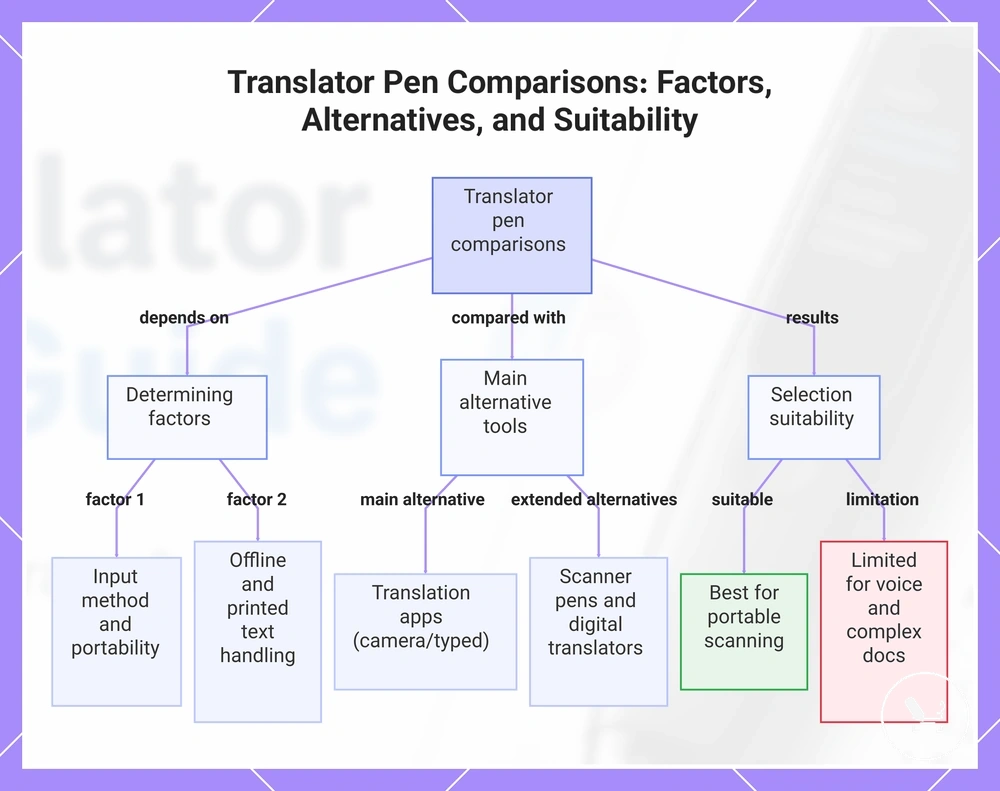 Translator Pen Comparisons: Factors, Alternatives, and Suitability

Translator pen comparisons

depends on

compared with

results

Determining factors

Main alternative tools

Selection suitability

factor 1

factor 2

main alternative

extended alternatives

suitable

limitation

Input method and portability

Offline and printed text handling

Translation apps (camera/typed)

Scanner pens and digital translators

Best for portable scanning

Limited for voice and complex docs